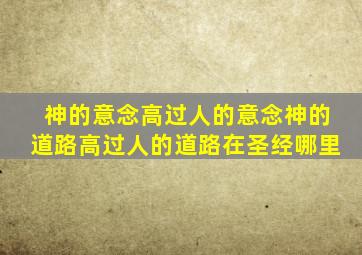 神的意念高过人的意念神的道路高过人的道路在圣经哪里